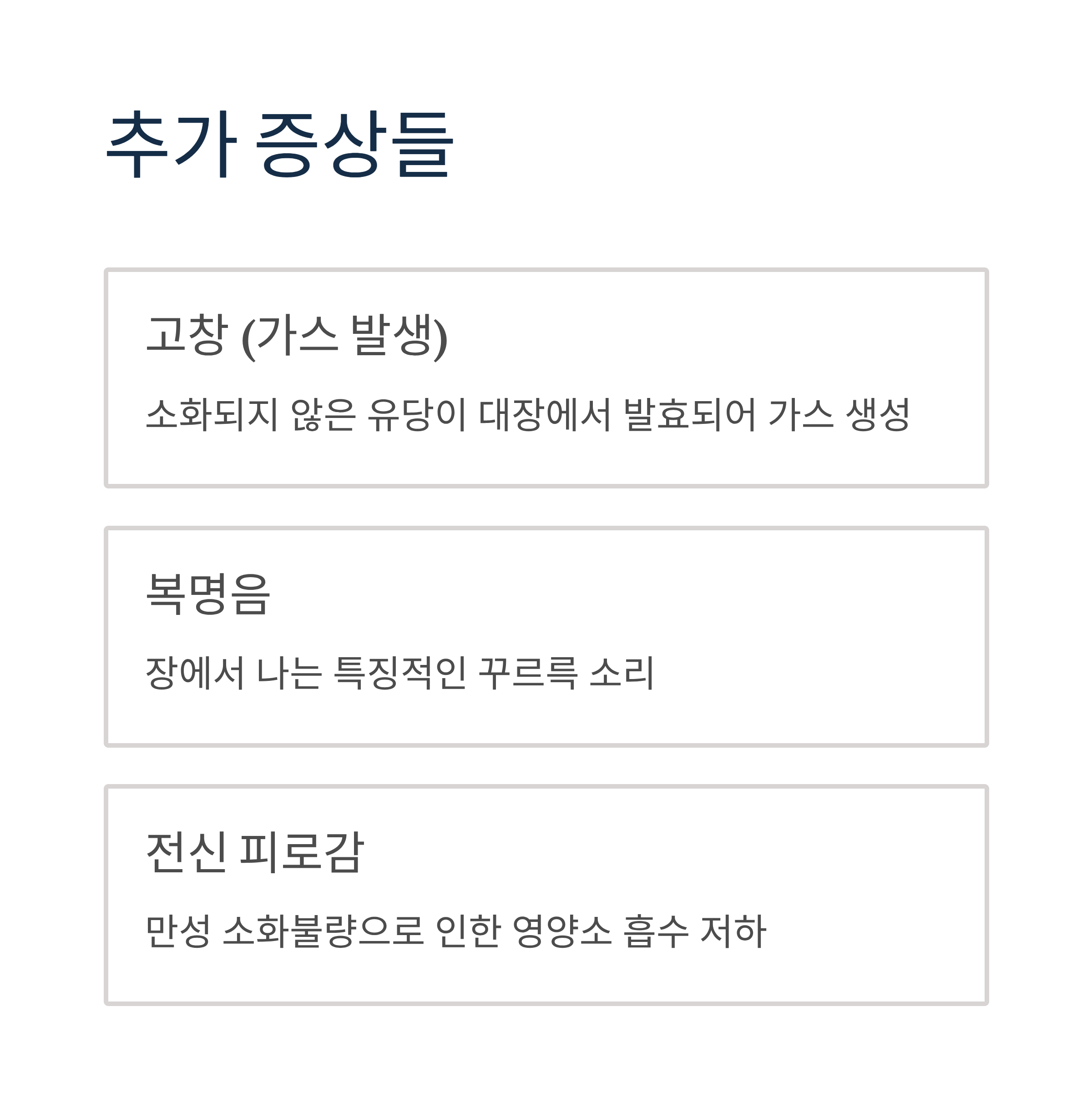 추가 증상들

고창 (가스 발생)

소화되지 않은 유당이 대장에서 발효되어 가스 생성

복명음

장에서 나는 특징적인 꾸르륵 소리

전신 피로감

만성 소화불량으로 인한 영양소 흡수 저하